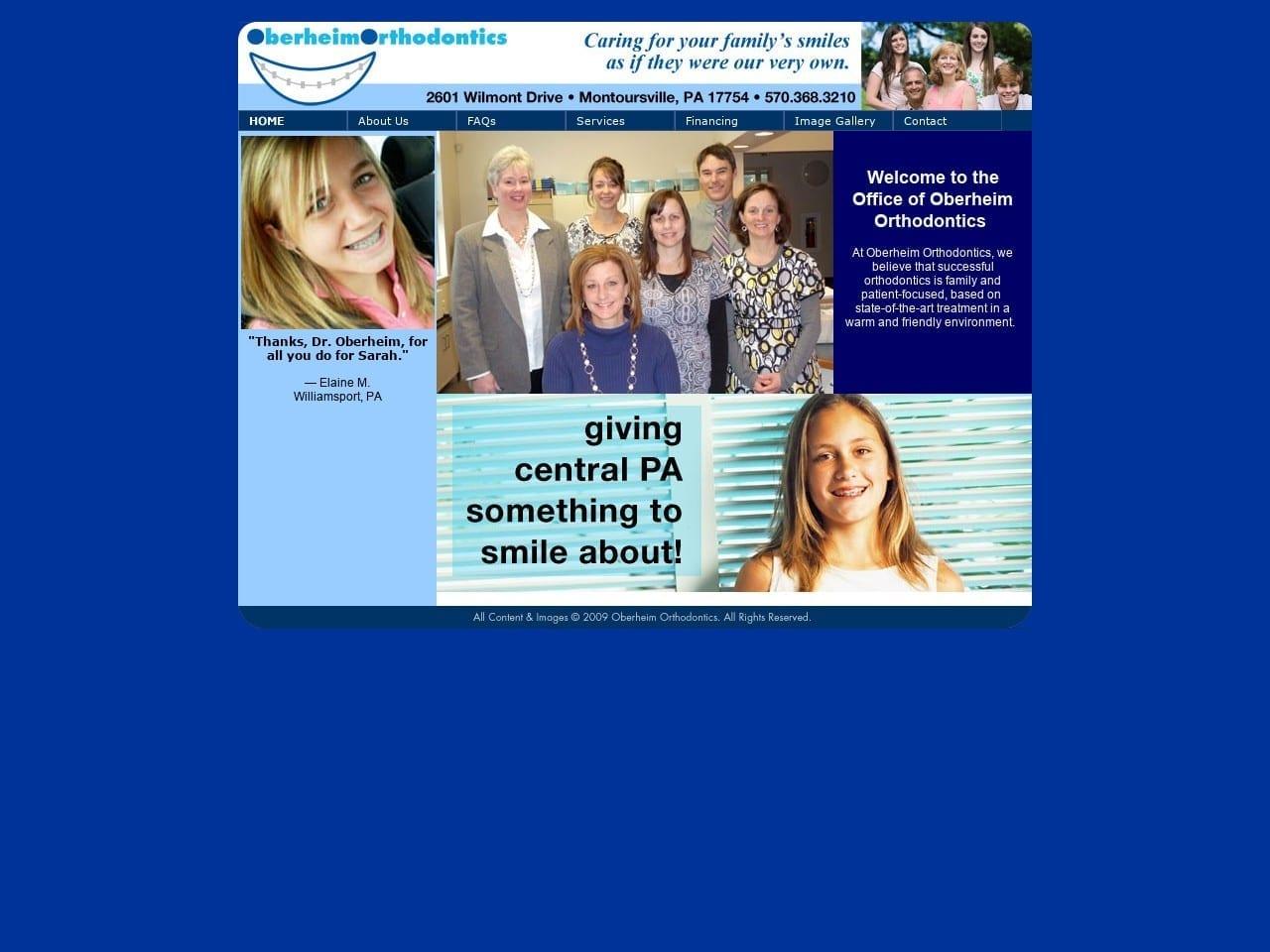 OberheimOrthodontics

Caring for your family's smiles as if they were our very own.

2601 Wilmont Drive • Montoursville, PA 17754 • 570.368.3210

HOME
About Us
FAQs
Services
Financing
Image Gallery
Contact

"Thanks, Dr. Oberheim, for all you do for Sarah."

— Elaine M.
Williamsport, PA

Welcome to the Office of Oberheim Orthodontics

At Oberheim Orthodontics, we believe that successful orthodontics is family and patient-focused, based on state-of-the-art treatment in a warm and friendly environment.

giving central PA something to smile about!

All Content & Images © 2009 Oberheim Orthodontics. All Rights Reserved.